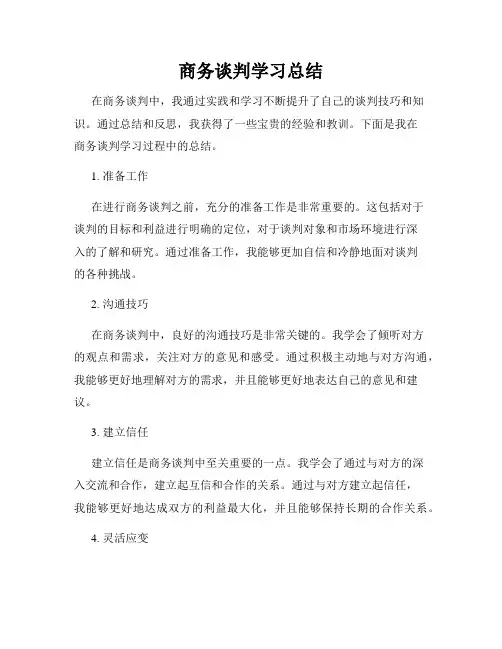 商务谈判学习总结

在商务谈判中，我通过实践和学习不断提升了自己的谈判技巧和知识。通过总结和反思，我获得了一些宝贵的经验和教训。下面是我在商务谈判学习过程中的总结。

1. 准备工作

在进行商务谈判之前，充分的准备工作是非常重要的。这包括对于谈判的目标和利益进行明确的定位，对于谈判对象和市场环境进行深入的了解和研究。通过准备工作，我能够更加自信和冷静地面对谈判的各种挑战。

2. 沟通技巧

在商务谈判中，良好的沟通技巧是非常关键的。我学会了倾听对方的观点和需求，关注对方的意见和感受。通过积极主动地与对方沟通，我能够更好地理解对方的需求，并且能够更好地表达自己的意见和建议。

3. 建立信任

建立信任是商务谈判中至关重要的一点。我学会了通过与对方的深入交流和合作，建立起互信和合作的关系。通过与对方建立起信任，我能够更好地达成双方的利益最大化，并且能够保持长期的合作关系。

4. 灵活应变